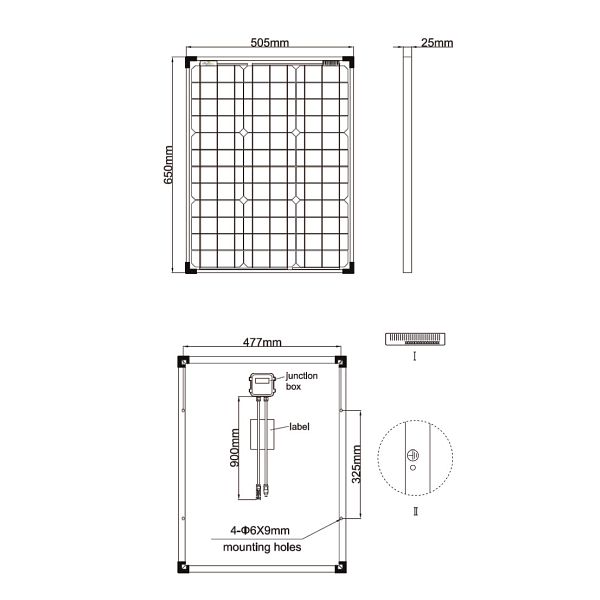 505mm

25mm

650mm

477mm

I

junction box

label

900mm

325mm

II

4-Φ6X9mm
mounting holes